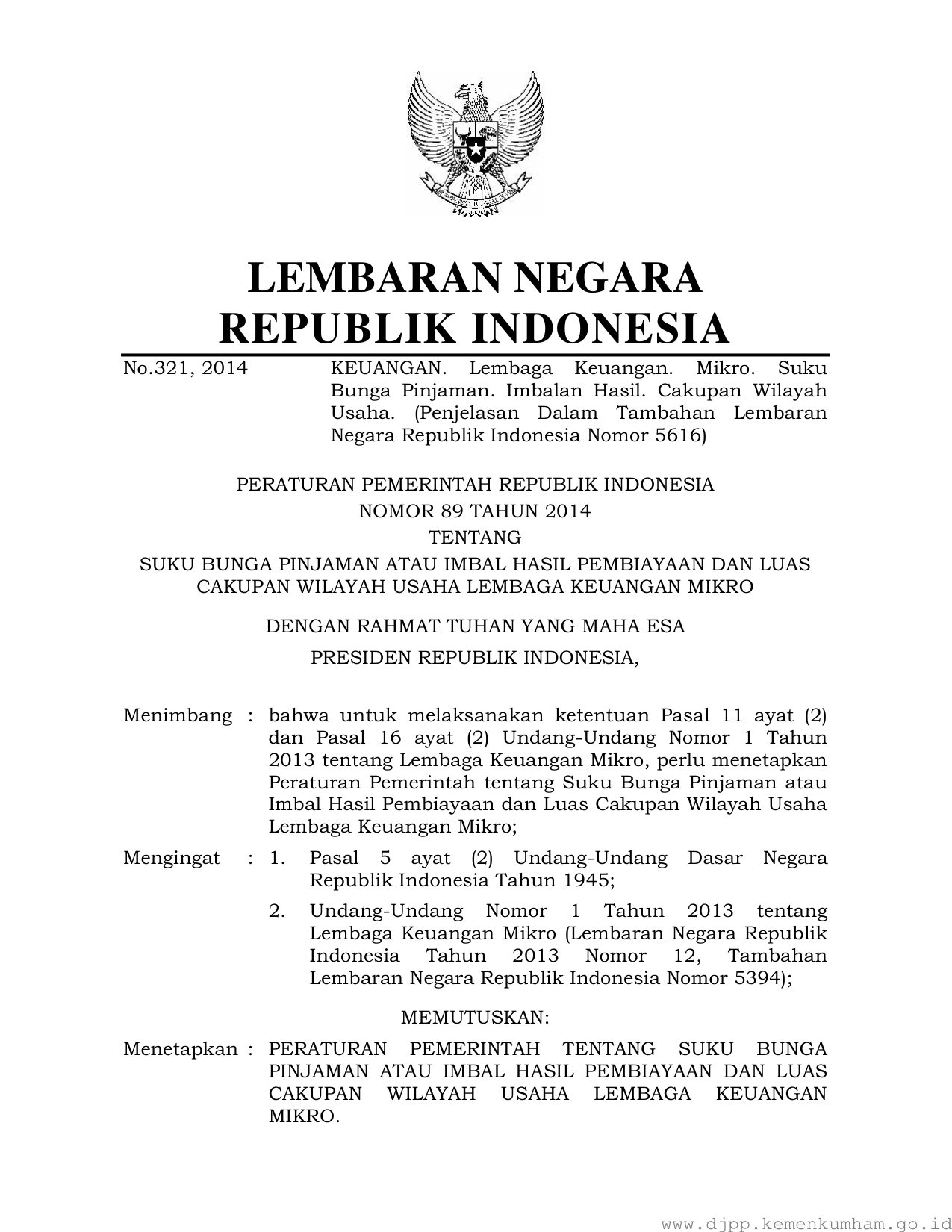 LEMBARAN NEGARA
REPUBLIK INDONESIA

No.321, 2014 KEUANGAN. Lembaga Keuangan. Mikro. Suku Bunga Pinjaman. Imbalan Hasil. Cakupan Wilayah Usaha. (Penjelasan Dalam Tambahan Lembaran Negara Republik Indonesia Nomor 5616)

PERATURAN PEMERINTAH REPUBLIK INDONESIA
NOMOR 89 TAHUN 2014
TENTANG
SUKU BUNGA PINJAMAN ATAU IMBAL HASIL PEMBIAYAAN DAN LUAS CAKUPAN WILAYAH USAHA LEMBAGA KEUANGAN MIKRO

DENGAN RAHMAT TUHAN YANG MAHA ESA

PRESIDEN REPUBLIK INDONESIA,

Menimbang : bahwa untuk melaksanakan ketentuan Pasal 11 ayat (2) dan Pasal 16 ayat (2) Undang-Undang Nomor 1 Tahun 2013 tentang Lembaga Keuangan Mikro, perlu menetapkan Peraturan Pemerintah tentang Suku Bunga Pinjaman atau Imbal Hasil Pembiayaan dan Luas Cakupan Wilayah Usaha Lembaga Keuangan Mikro;

Mengingat : 1. Pasal 5 ayat (2) Undang-Undang Dasar Negara Republik Indonesia Tahun 1945;

2. Undang-Undang Nomor 1 Tahun 2013 tentang Lembaga Keuangan Mikro (Lembaran Negara Republik Indonesia Tahun 2013 Nomor 12, Tambahan Lembaran Negara Republik Indonesia Nomor 5394);

MEMUTUSKAN:

Menetapkan : PERATURAN PEMERINTAH TENTANG SUKU BUNGA PINJAMAN ATAU IMBAL HASIL PEMBIAYAAN DAN LUAS CAKUPAN WILAYAH USAHA LEMBAGA KEUANGAN MIKRO.

www.djpp.kemenkumham.go.id